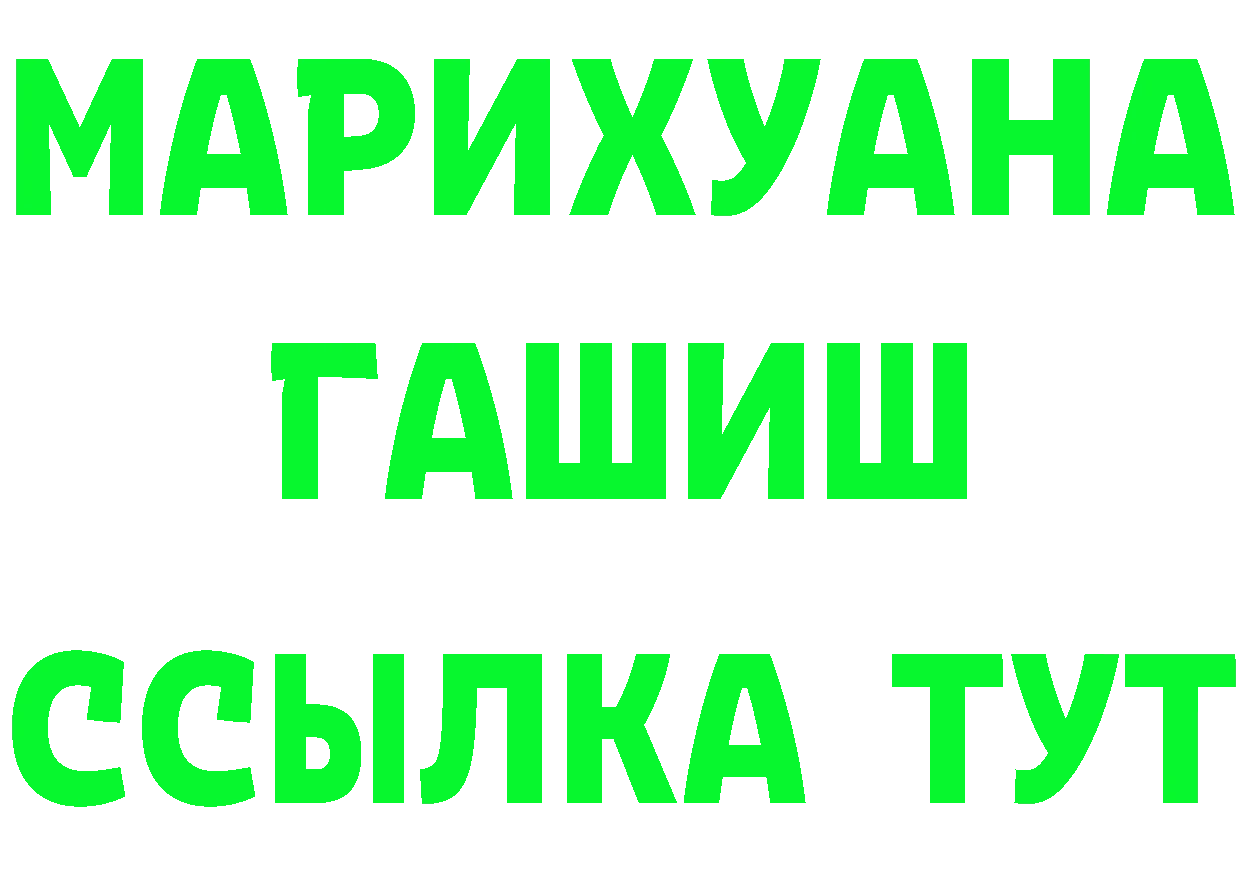 МАРИХУАНА
ГАШИШ
ССЫЛКА ТУТ